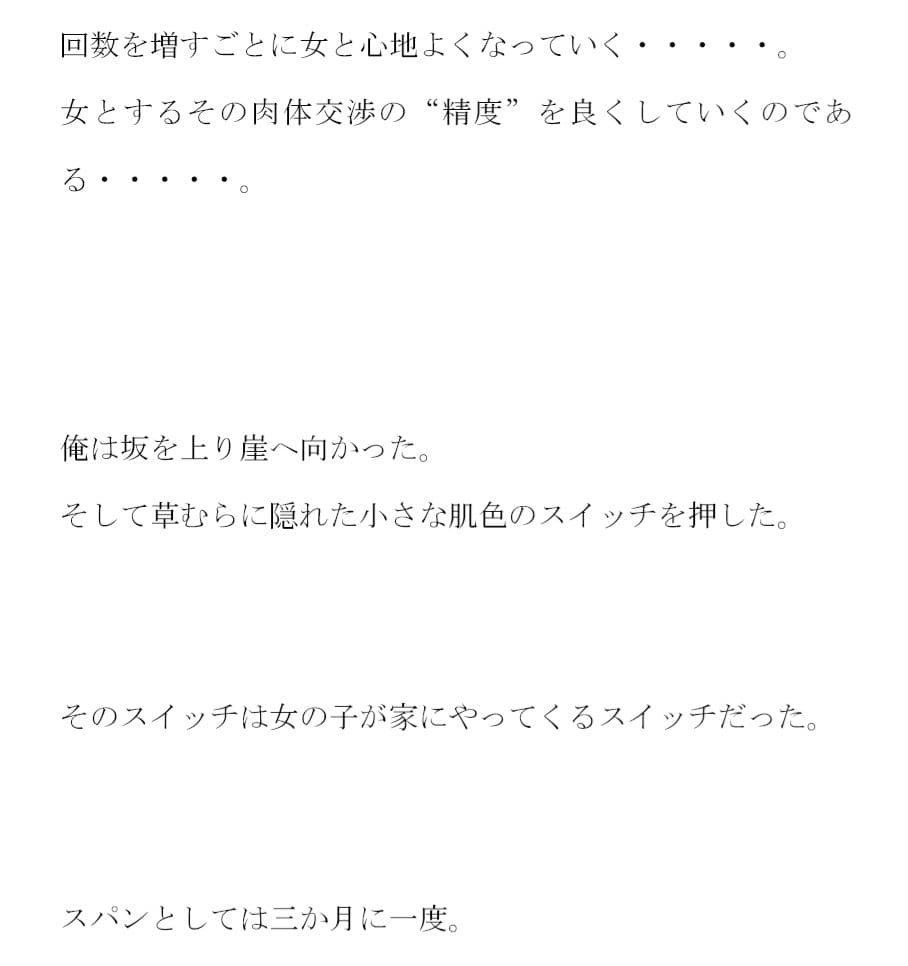 回数を増すごとに女と心地よくなっていく・・・・・。

女とするその肉体交渉の“精度”を良くしていくのである・・・・・。

俺は坂を上り崖へ向かった。

そして草むらに隠れた小さな肌色のスイッチを押した。

そのスイッチは女の子が家にやってくるスイッチだった。

スパンとしては三か月に一度。